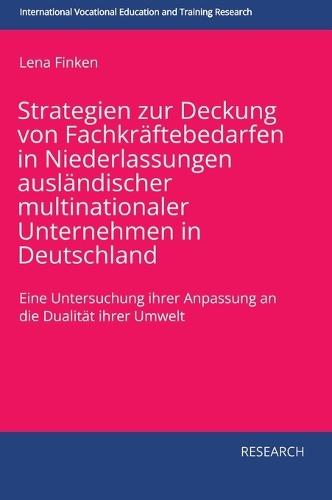 International Vocational Education and Training Research

Lena Finken

Strategien zur Deckung von Fachkräftebedarfen in Niederlassungen ausländischer multinationaler Unternehmen in Deutschland

Eine Untersuchung ihrer Anpassung an die Dualität ihrer Umwelt

RESEARCH